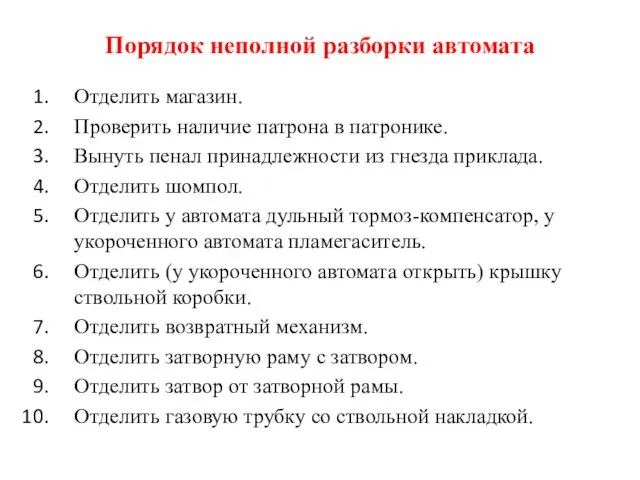 Порядок неполной разборки автомата

1. Отделить магазин.
2. Проверить наличие патрона в патронике.
3. Вынуть пенал принадлежности из гнезда приклада.
4. Отделить шомпол.
5. Отделить у автомата дульный тормоз-компенсатор, у укороченного автомата пламегаситель.
6. Отделить (у укороченного автомата открыть) крышку ствольной коробки.
7. Отделить возвратный механизм.
8. Отделить затворную раму с затвором.
9. Отделить затвор от затворной рамы.
10. Отделить газовую трубку со ствольной накладкой.